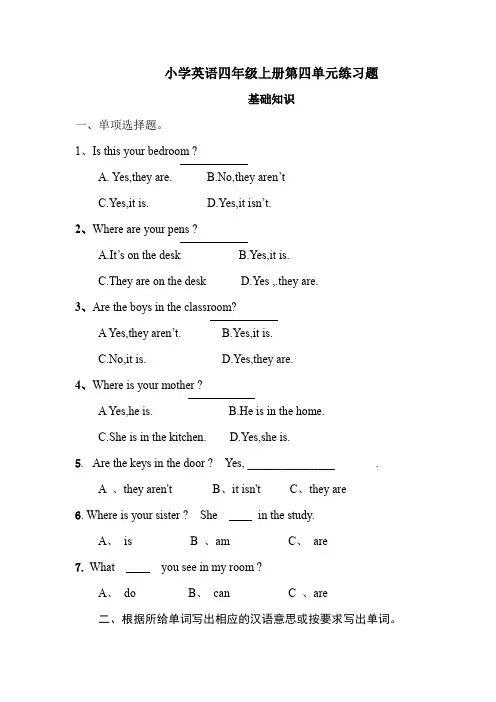 小学英语四年级上册第四单元练习题

基础知识

一、单项选择题。

1、Is this your bedroom ? ____________

A. Yes,they are.　　B.No,they aren't

C.Yes,it is.　　D.Yes,it isn't.

2、Where are your pens ? ____________

A.It's on the desk　　B.Yes,it is.

C.They are on the desk　　D.Yes ,.they are.

3、Are the boys in the classroom? ____________

A.Yes,they aren't.　　B.Yes,it is.

C.No,it is.　　D.Yes,they are.

4、Where is your mother ? ____________

A.Yes,he is.　　B.He is in the home.

C.She is in the kitchen.　　D.Yes,she is.

5. Are the keys in the door ? Yes, ________________ .

A 、they aren't　　B、it isn't　　C、they are

6. Where is your sister ? She ____ in the study.

A、 is　　B 、am　　C、 are

7. What ____ you see in my room ?

A、 do　　B、 can　　C 、are

二、根据所给单词写出相应的汉语意思或按要求写出单词。